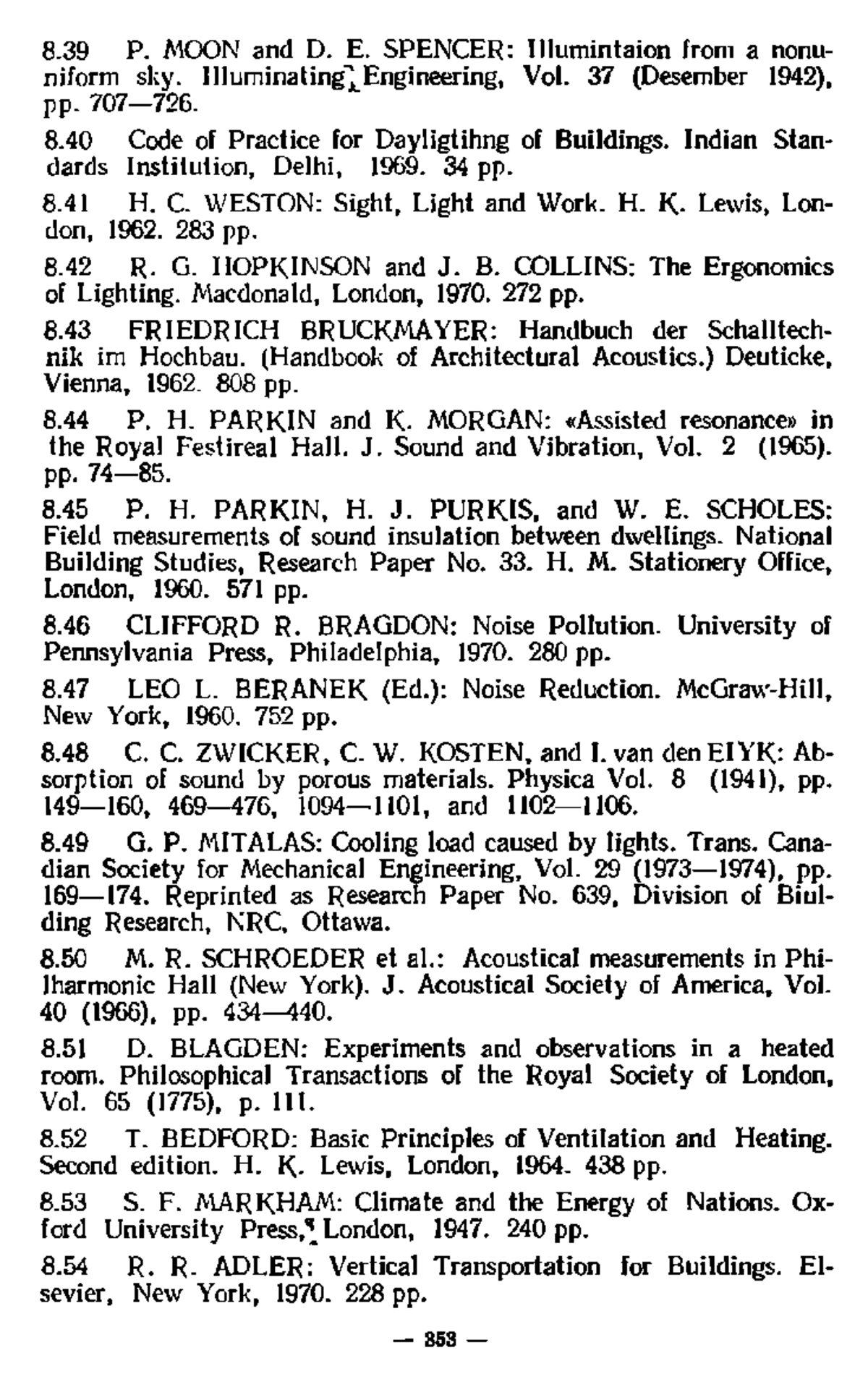 8.39 P. MOON and D. E. SPENCER: Illumintaion from a nonuniform sky. Illuminating Engineering, Vol. 37 (Desember 1942), pp. 707—726.

8.40 Code of Practice for Dayligtihng of Buildings. Indian Standards Institution, Delhi, 1969. 34 pp.

8.41 H. C. WESTON: Sight, Light and Work. H. K. Lewis, London, 1962. 283 pp.

8.42 R. G. HOPKINSON and J. B. COLLINS: The Ergonomics of Lighting. Macdonald, London, 1970. 272 pp.

8.43 FRIEDRICH BRUCKMAYER: Handbuch der Schalltechnik im Hochbau. (Handbook of Architectural Acoustics.) Deuticke, Vienna, 1962. 808 pp.

8.44 P. H. PARKIN and K. MORGAN: «Assisted resonance» in the Royal Festireal Hall. J. Sound and Vibration, Vol. 2 (1965). pp. 74—85.

8.45 P. H. PARKIN, H. J. PURKIS, and W. E. SCHOLES: Field measurements of sound insulation between dwellings. National Building Studies, Research Paper No. 33. H. M. Stationery Office, London, 1960. 571 pp.

8.46 CLIFFORD R. BRAGDON: Noise Pollution. University of Pennsylvania Press, Philadelphia, 1970. 280 pp.

8.47 LEO L. BERANEK (Ed.): Noise Reduction. McGraw-Hill, New York, 1960. 752 pp.

8.48 C. C. ZWICKER, C. W. KOSTEN, and I. van den EIYK: Absorption of sound by porous materials. Physica Vol. 8 (1941), pp. 149—160, 469—476, 1094—1101, and 1102—1106.

8.49 G. P. MITALAS: Cooling load caused by lights. Trans. Canadian Society for Mechanical Engineering, Vol. 29 (1973—1974), pp. 169—174. Reprinted as Research Paper No. 639, Division of Biulding Research, NRC, Ottawa.

8.50 M. R. SCHROEDER et al.: Acoustical measurements in Philharmonic Hall (New York). J. Acoustical Society of America, Vol. 40 (1966), pp. 434—440.

8.51 D. BLAGDEN: Experiments and observations in a heated room. Philosophical Transactions of the Royal Society of London, Vol. 65 (1775), p. 111.

8.52 T. BEDFORD: Basic Principles of Ventilation and Heating. Second edition. H. K. Lewis, London, 1964. 438 pp.

8.53 S. F. MARKHAM: Climate and the Energy of Nations. Oxford University Press, London, 1947. 240 pp.

8.54 R. R. ADLER: Vertical Transportation for Buildings. Elsevier, New York, 1970. 228 pp.

— 353 —